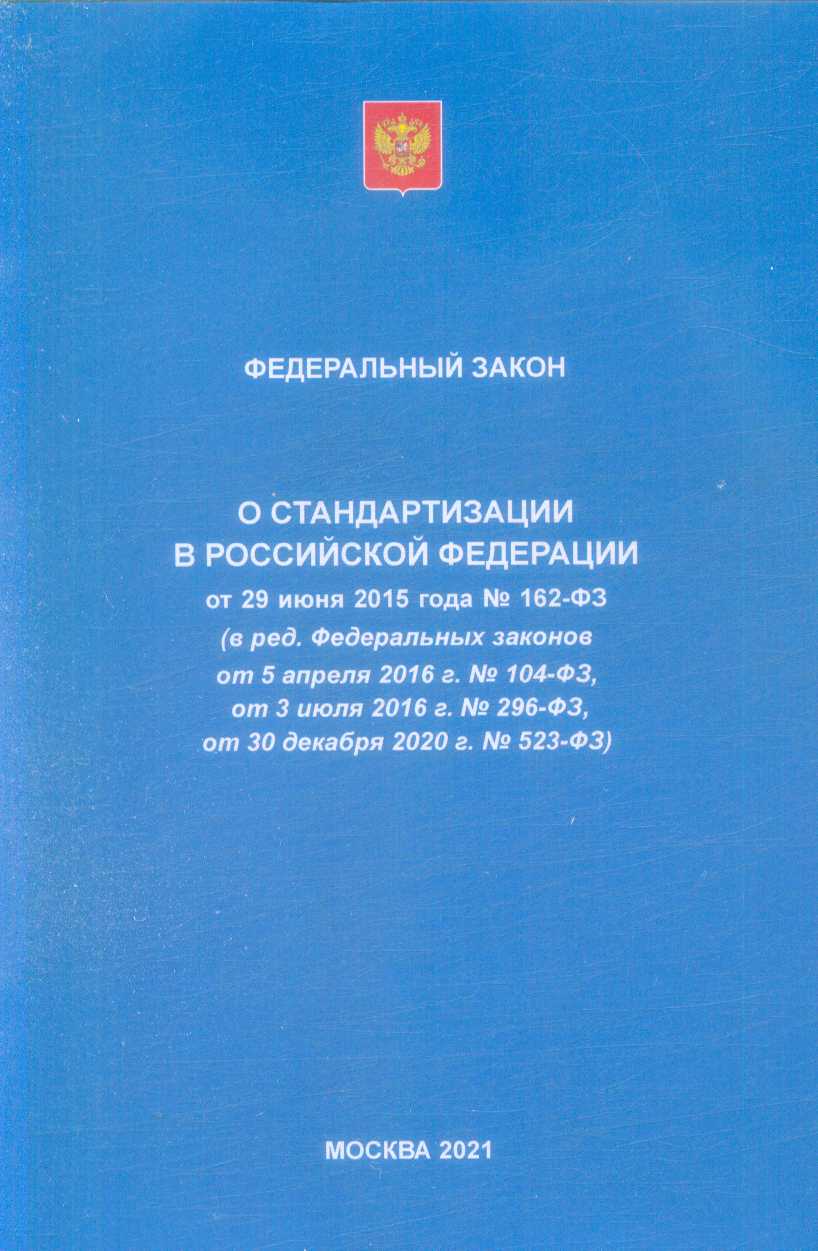 ФЕДЕРАЛЬНЫЙ ЗАКОН

О СТАНДАРТИЗАЦИИ
В РОССИЙСКОЙ ФЕДЕРАЦИИ
от 29 июня 2015 года № 162-ФЗ
(в ред. Федеральных законов
от 5 апреля 2016 г. № 104-ФЗ,
от 3 июля 2016 г. № 296-ФЗ,
от 30 декабря 2020 г. № 523-ФЗ)

МОСКВА 2021